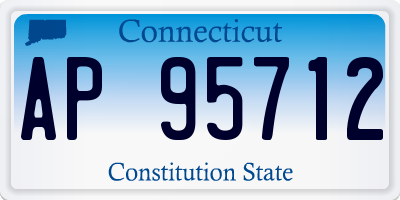 Connecticut

AP 95712

Constitution State